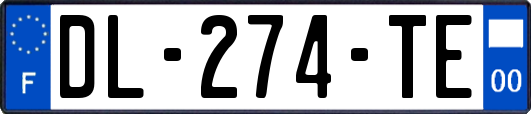 F
DL-274-TE
00